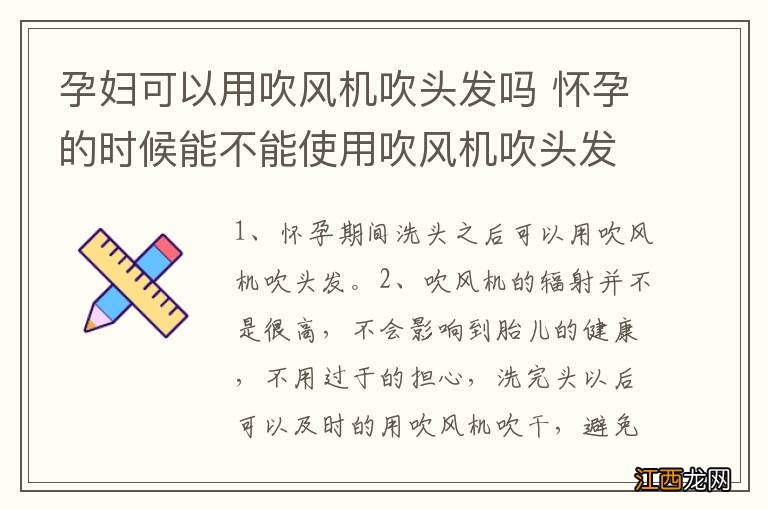 孕妇可以用吹风机吹头发吗 怀孕的时候能不能使用吹风机吹头发

1、怀孕期间洗头之后可以用吹风机吹头发。2、吹风机的辐射并不是很高，不会影响到胎儿的健康，不用过于的担心，洗完头以后可以及时的用吹风机吹干，避免

江西龙网